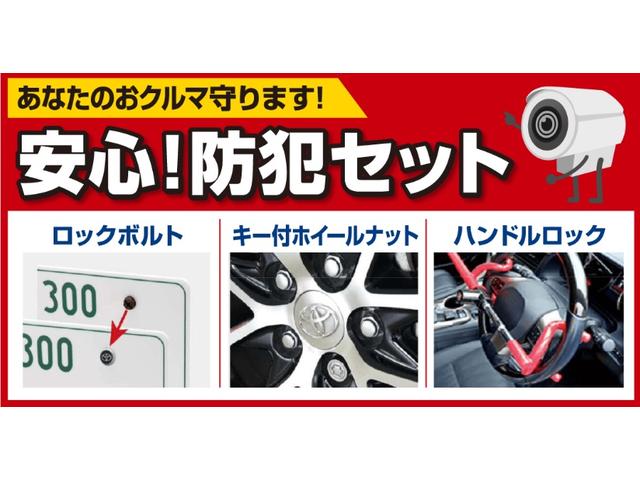 あなたのおクルマ守ります!

安心!防犯セット

ロックボルト

300

300

キー付ホイールナット

ハンドルロック